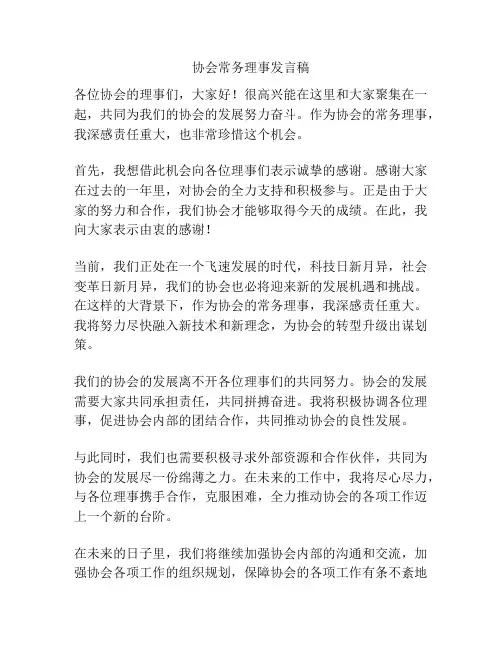 协会常务理事发言稿

各位协会的理事们，大家好！很高兴能在这里和大家聚集在一起，共同为我们的协会的发展努力奋斗。作为协会的常务理事，我深感责任重大，也非常珍惜这个机会。

首先，我想借此机会向各位理事们表示诚挚的感谢。感谢大家在过去的一年里，对协会的全力支持和积极参与。正是由于大家的努力和合作，我们协会才能够取得今天的成绩。在此，我向大家表示由衷的感谢！

当前，我们正处在一个飞速发展的时代，科技日新月异，社会变革日新月异，我们的协会也必将迎来新的发展机遇和挑战。在这样的大背景下，作为协会的常务理事，我深感责任重大。我将努力尽快融入新技术和新理念，为协会的转型升级出谋划策。

我们的协会的发展离不开各位理事们的共同努力。协会的发展需要大家共同承担责任，共同拼搏奋进。我将积极协调各位理事，促进协会内部的团结合作，共同推动协会的良性发展。

与此同时，我们也需要积极寻求外部资源和合作伙伴，共同为协会的发展尽一份绵薄之力。在未来的工作中，我将尽心尽力，与各位理事携手合作，克服困难，全力推动协会的各项工作迈上一个新的台阶。

在未来的日子里，我们将继续加强协会内部的沟通和交流，加强协会各项工作的组织规划，保障协会的各项工作有条不紊地